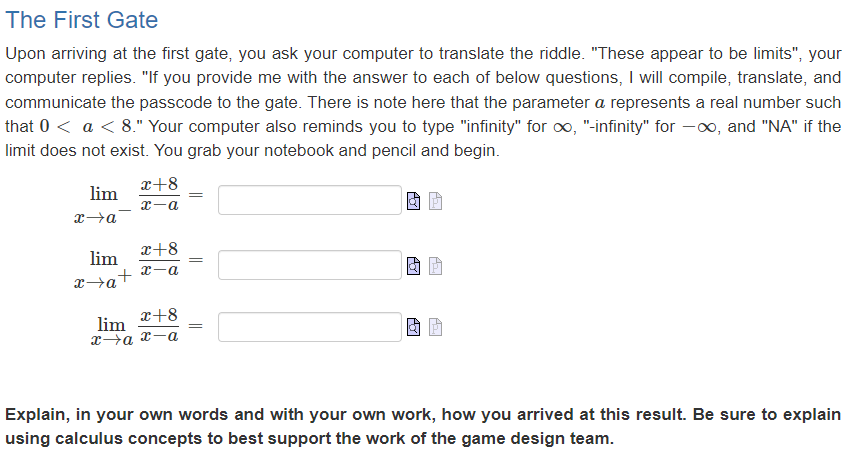 The First Gate

Upon arriving at the first gate, you ask your computer to translate the riddle. "These appear to be limits", your computer replies. "If you provide me with the answer to each of below questions, I will compile, translate, and communicate the passcode to the gate. There is note here that the parameter $a$ represents a real number such that $0 < a < 8$." Your computer also reminds you to type "infinity" for $\infty$, "-infinity" for $-\infty$, and "NA" if the limit does not exist. You grab your notebook and pencil and begin.

$\lim_{x \to a^-} \frac{x+8}{x-a} =$

$\lim_{x \to a^+} \frac{x+8}{x-a} =$

$\lim_{x \to a} \frac{x+8}{x-a} =$

Explain, in your own words and with your own work, how you arrived at this result. Be sure to explain using calculus concepts to best support the work of the game design team.